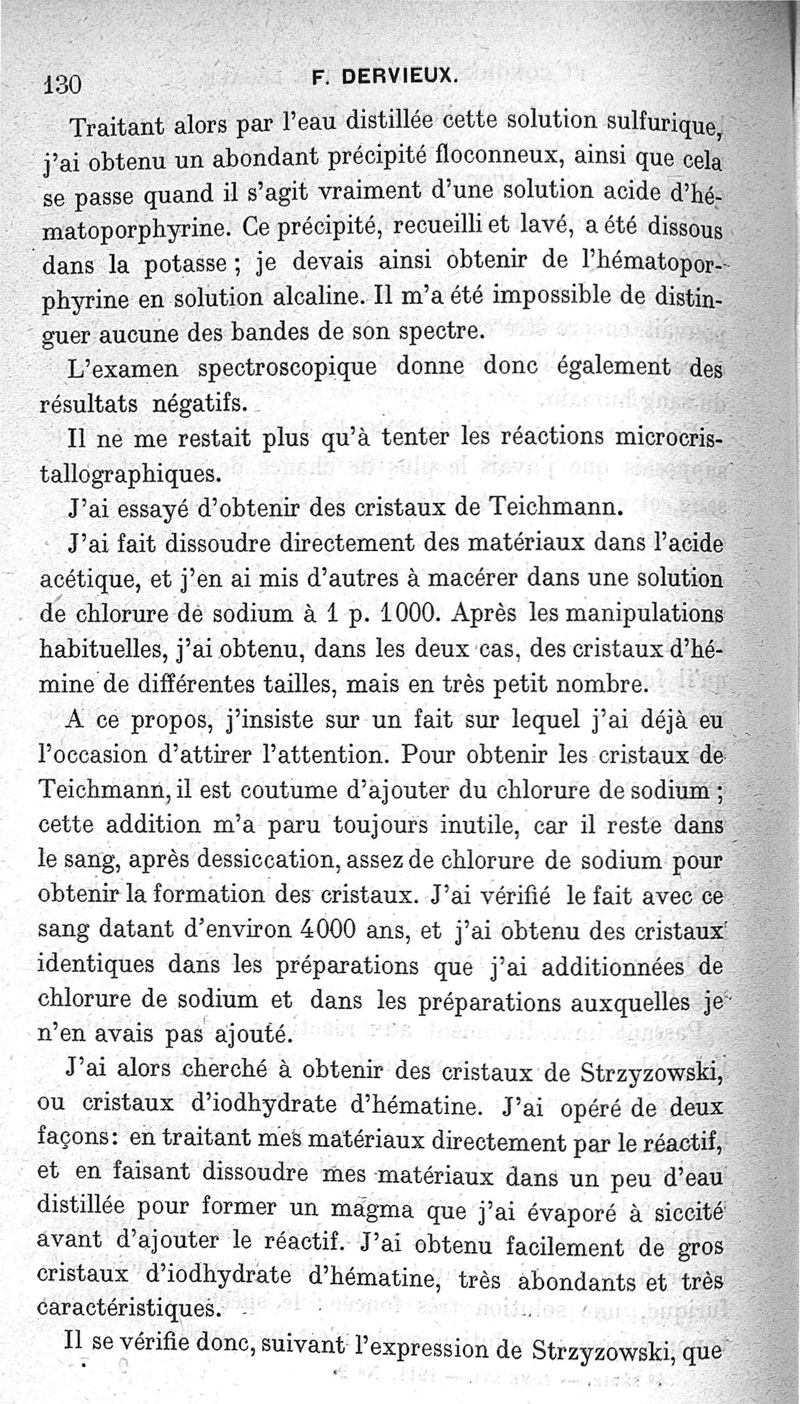 130 F. DERVIEUX.

Traitant alors par l'eau distillée cette solution sulfurique, j'ai obtenu un abondant précipité floconneux, ainsi que cela se passe quand il s'agit vraiment d'une solution acide d'hématoporphyrine. Ce précipité, recueilli et lavé, a été dissous dans la potasse ; je devais ainsi obtenir de l'hématoporphyrine en solution alcaline. Il m'a été impossible de distinguer aucune des bandes de son spectre.

L'examen spectroscopique donne donc également des résultats négatifs.

Il ne me restait plus qu'à tenter les réactions microcristallographiques.

J'ai essayé d'obtenir des cristaux de Teichmann.

J'ai fait dissoudre directement des matériaux dans l'acide acétique, et j'en ai mis d'autres à macérer dans une solution de chlorure de sodium à 1 p. 1000. Après les manipulations habituelles, j'ai obtenu, dans les deux cas, des cristaux d'hémine de différentes tailles, mais en très petit nombre.

A ce propos, j'insiste sur un fait sur lequel j'ai déjà eu l'occasion d'attirer l'attention. Pour obtenir les cristaux de Teichmann, il est coutume d'ajouter du chlorure de sodium ; cette addition m'a paru toujours inutile, car il reste dans le sang, après dessiccation, assez de chlorure de sodium pour obtenir la formation des cristaux. J'ai vérifié le fait avec ce sang datant d'environ 4000 ans, et j'ai obtenu des cristaux identiques dans les préparations que j'ai additionnées de chlorure de sodium et dans les préparations auxquelles je n'en avais pas ajouté.

J'ai alors cherché à obtenir des cristaux de Strzyzowski, ou cristaux d'iodhydrate d'hématine. J'ai opéré de deux façons: en traitant mes matériaux directement par le réactif, et en faisant dissoudre mes matériaux dans un peu d'eau distillée pour former un magma que j'ai évaporé à siccité avant d'ajouter le réactif. J'ai obtenu facilement de gros cristaux d'iodhydrate d'hématine, très abondants et très caractéristiques.

Il se vérifie donc, suivant l'expression de Strzyzowski, que